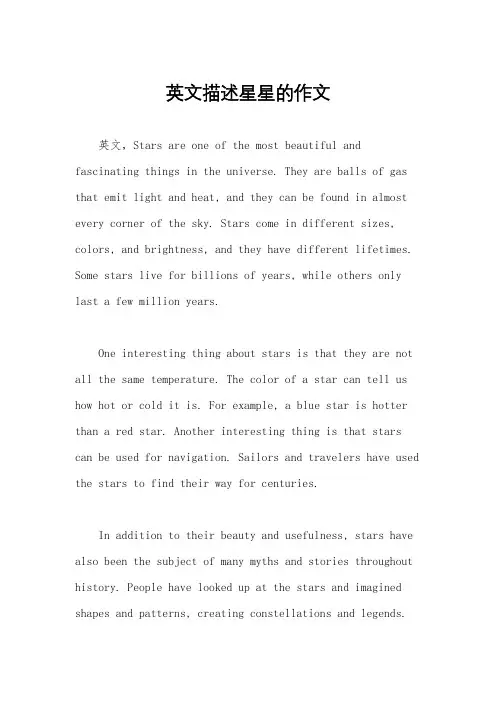 英文描述星星的作文

英文，Stars are one of the most beautiful and fascinating things in the universe. They are balls of gas that emit light and heat, and they can be found in almost every corner of the sky. Stars come in different sizes, colors, and brightness, and they have different lifetimes. Some stars live for billions of years, while others only last a few million years.

One interesting thing about stars is that they are not all the same temperature. The color of a star can tell us how hot or cold it is. For example, a blue star is hotter than a red star. Another interesting thing is that stars can be used for navigation. Sailors and travelers have used the stars to find their way for centuries.

In addition to their beauty and usefulness, stars have also been the subject of many myths and stories throughout history. People have looked up at the stars and imagined shapes and patterns, creating constellations and legends.